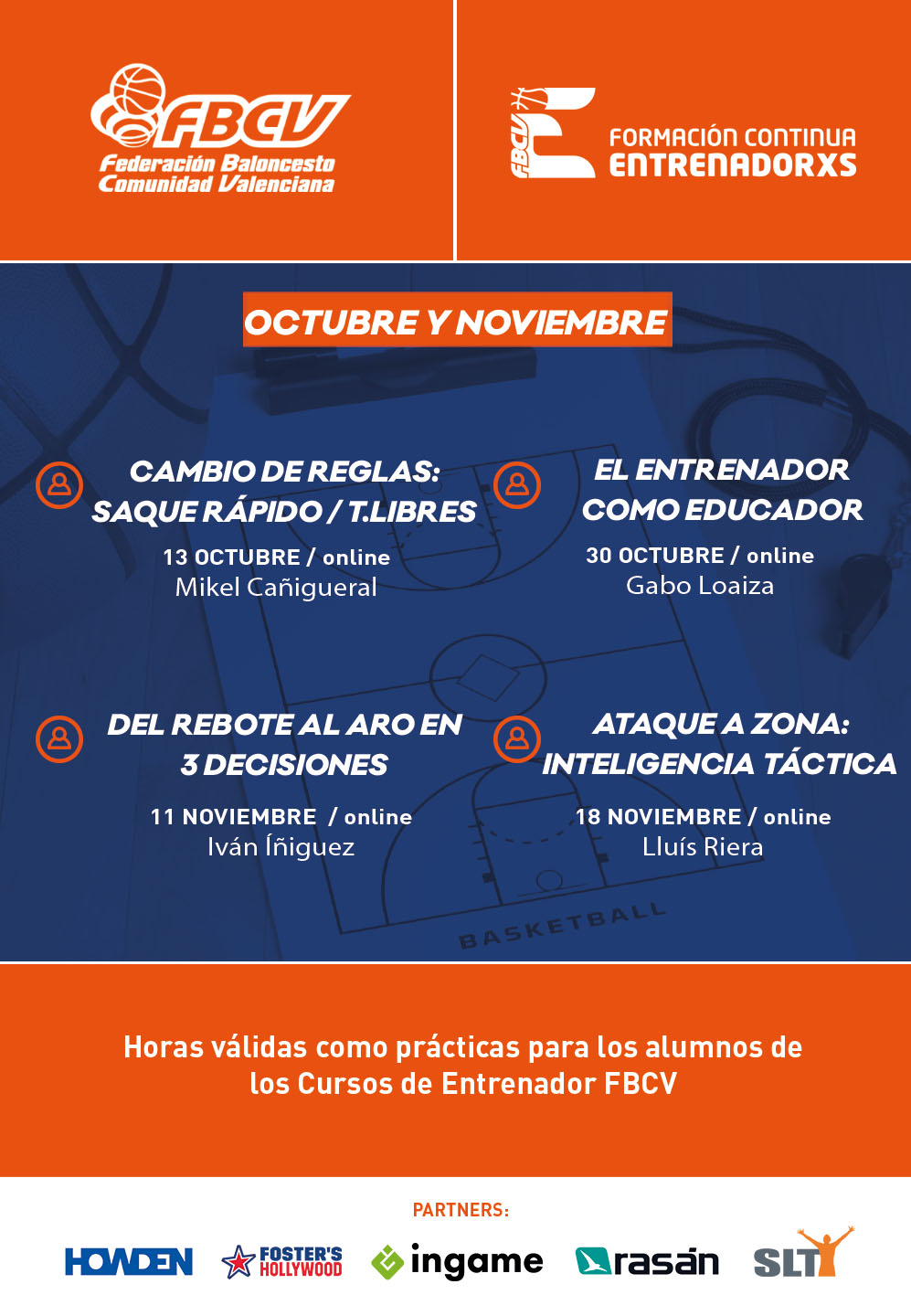 FBCV
Federación Baloncesto
Comunidad Valenciana

FBCV
FORMACIÓN CONTINUA
ENTRENADORXS

OCTUBRE Y NOVIEMBRE

CAMBIO DE REGLAS:
SAQUE RÁPIDO / T.LIBRES
13 OCTUBRE / online
Mikel Cañigueral

EL ENTRENADOR
COMO EDUCADOR
30 OCTUBRE / online
Gabo Loaiza

DEL REBOTE AL ARO EN
3 DECISIONES
11 NOVIEMBRE / online
Iván Íñiguez

ATAQUE A ZONA:
INTELIGENCIA TÁCTICA
18 NOVIEMBRE / online
Lluís Riera

BASKETBALL

Horas válidas como prácticas para los alumnos de los Cursos de Entrenador FBCV

PARTNERS:

HOWDEN
FOSTER'S HOLLYWOOD
ingame
rasán
SLT